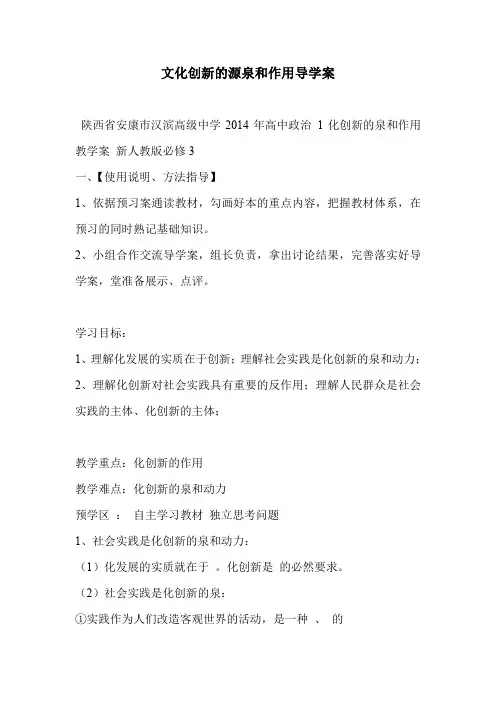 文化创新的源泉和作用导学案

陕西省安康市汉滨高级中学 2014 年高中政治 1 化创新的泉和作用教学案 新人教版必修 3

一、【使用说明、方法指导】

1、依据预习案通读教材，勾画好本的重点内容，把握教材体系，在预习的同时熟记基础知识。

2、小组合作交流导学案，组长负责，拿出讨论结果，完善落实好导学案，堂准备展示、点评。

学习目标：

1、理解化发展的实质在于创新；理解社会实践是化创新的泉和动力；

2、理解化创新对社会实践具有重要的反作用；理解人民群众是社会实践的主体、化创新的主体；

教学重点：化创新的作用

教学难点：化创新的泉和动力

预学区 ： 自主学习教材 独立思考问题

1、社会实践是化创新的泉和动力：

（1）化发展的实质就在于 。化创新是 的必然要求。

（2）社会实践是化创新的泉：

①实践作为人们改造客观世界的活动，是一种 、 的